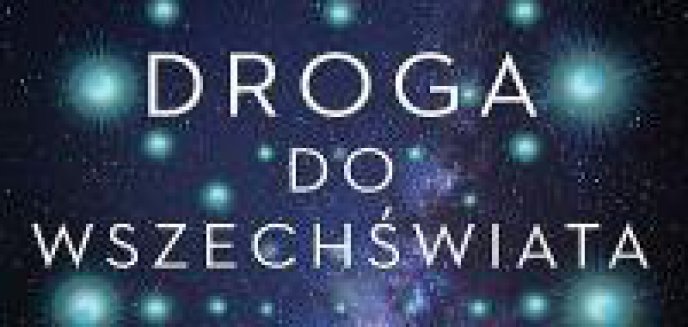 DROGA DO WSZECHŚWIATA